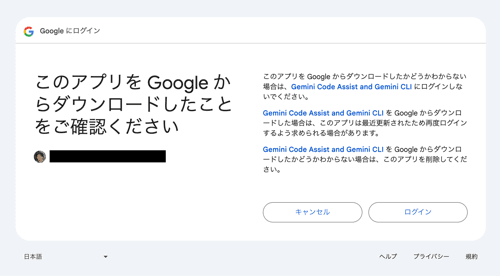 Google にログイン

このアプリを Google からダウンロードしたことをご確認ください

このアプリを Google からダウンロードしたかどうかわからない場合は、Gemini Code Assist and Gemini CLI にログインしないでください。

Gemini Code Assist and Gemini CLI を Google からダウンロードした場合は、このアプリは最近更新されたため再度ログインするよう求められる場合があります。

Gemini Code Assist and Gemini CLI を Google からダウンロードしたかどうかわからない場合は、このアプリを削除してください。

キャンセル

ログイン

日本語

ヘルプ

プライバシー

規約